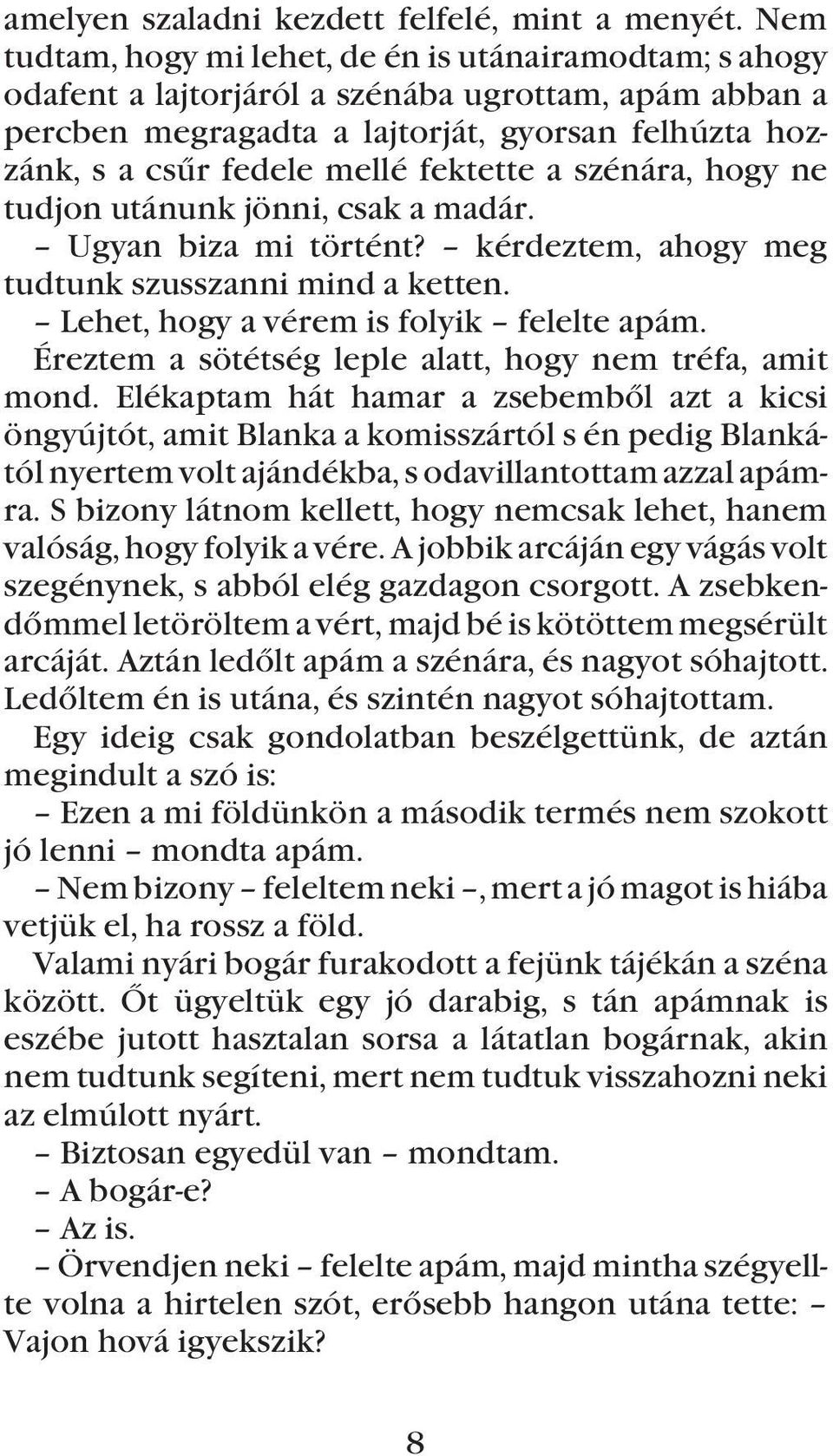 amelyen szaladni kezdett felfelé, mint a menyét. Nem tudtam, hogy mi lehet, de én is utánairamodtam; s ahogy odafent a lajtorjáról a szénába ugrottam, apám abban a percben megragadta a lajtorját, gyorsan felhúzta hozzánk, s a csűr fedele mellé fektette a szénára, hogy ne tudjon utánunk jönni, csak a madár.

– Ugyan biza mi történt? – kérdeztem, ahogy meg tudtunk szusszanni mind a ketten.

– Lehet, hogy a vérem is folyik – felelte apám.

Éreztem a sötétség leple alatt, hogy nem tréfa, amit mond. Elékaptam hát hamar a zsebemből azt a kicsi öngyújtót, amit Blanka a komisszártól s én pedig Blankától nyertem volt ajándékba, s odavillantottam azzal apámra. S bizony látnom kellett, hogy nemcsak lehet, hanem valóság, hogy folyik a vére. A jobbik arcáján egy vágás volt szegénynek, s abból elég gazdagon csorgott. A zsebkendőmmel letöröltem a vért, majd bé is kötöttem megsérült arcáját. Aztán ledőlt apám a szénára, és nagyot sóhajtott. Ledőltem én is utána, és szintén nagyot sóhajtottam.

Egy ideig csak gondolatban beszélgettünk, de aztán megindult a szó is:

– Ezen a mi földünkön a második termés nem szokott jó lenni – mondta apám.

– Nem bizony – feleltem neki –, mert a jó magot is hiába vetjük el, ha rossz a föld.

Valami nyári bogár furakodott a fejünk tájékán a széna között. Őt ügyeltük egy jó darabig, s tán apámnak is eszébe jutott hasztalan sorsa a látatlan bogárnak, akin nem tudtunk segíteni, mert nem tudtuk visszahozni neki az elmúlott nyárt.

– Biztosan egyedül van – mondtam.

– A bogár-e?

– Az is.

– Örvendjen neki – felelte apám, majd mintha szégyellte volna a hirtelen szót, erősebb hangon utána tette: – Vajon hová igyekszik?

8